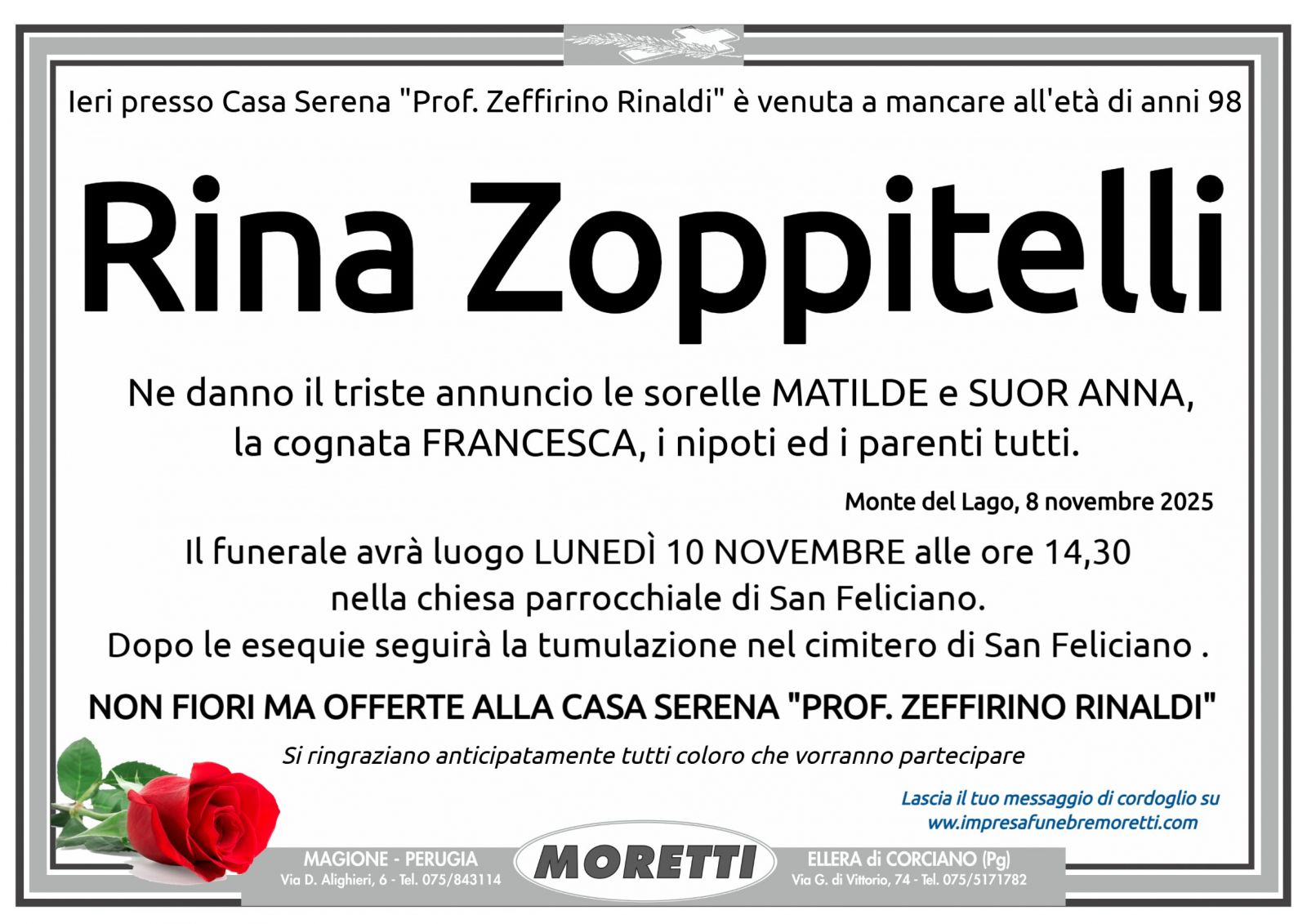 Ieri presso Casa Serena "Prof. Zeffirino Rinaldi" è venuta a mancare all'età di anni 98

Rina Zoppitelli

Ne danno il triste annuncio le sorelle MATILDE e SUOR ANNA, la cognata FRANCESCA, i nipoti ed i parenti tutti.

Monte del Lago, 8 novembre 2025

Il funerale avrà luogo LUNEDÌ 10 NOVEMBRE alle ore 14,30 nella chiesa parrocchiale di San Feliciano. Dopo le esequie seguirà la tumulazione nel cimitero di San Feliciano .

NON FIORI MA OFFERTE ALLA CASA SERENA "PROF. ZEFFIRINO RINALDI"

Si ringraziano anticipatamente tutti coloro che vorranno partecipare

Lascia il tuo messaggio di cordoglio su www.impresafunebremoretti.com

MAGIONE - PERUGIA
Via D. Alighieri, 6 - Tel. 075/843114

MORETTI

ELLERA di CORCIANO (Pg)
Via G. di Vittorio, 74 - Tel. 075/5171782